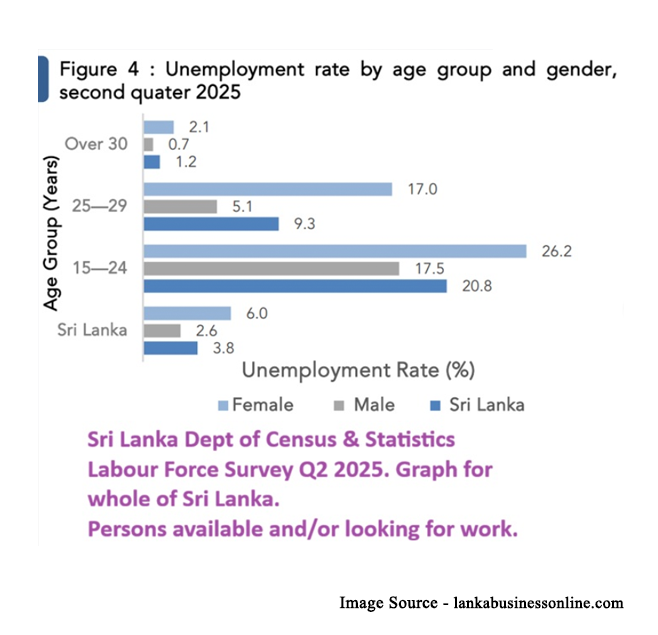 Figure 4 : Unemployment rate by age group and gender, second quater 2025

Age Group (Years)

Over 30
2.1
0.7
1.2

25—29
17.0
5.1
9.3

15—24
26.2
17.5
20.8

Sri Lanka
6.0
2.6
3.8

Unemployment Rate (%)

Female Male Sri Lanka

Sri Lanka Dept of Census & Statistics
Labour Force Survey Q2 2025. Graph for whole of Sri Lanka.
Persons available and/or looking for work.

Image Source - lankabusinessonline.com